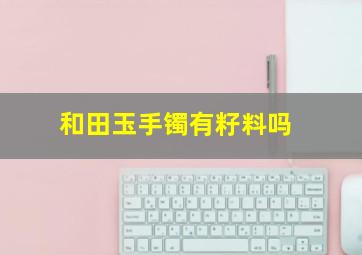 和田玉手镯有籽料吗